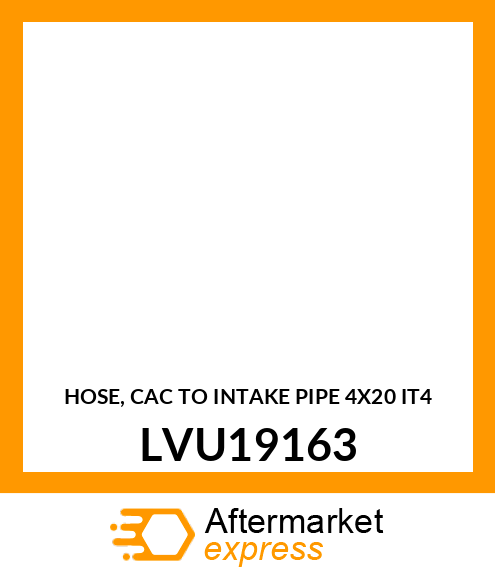 HOSE, CAC TO INTAKE PIPE 4X20 IT4

LVU19163

Aftermarket
express